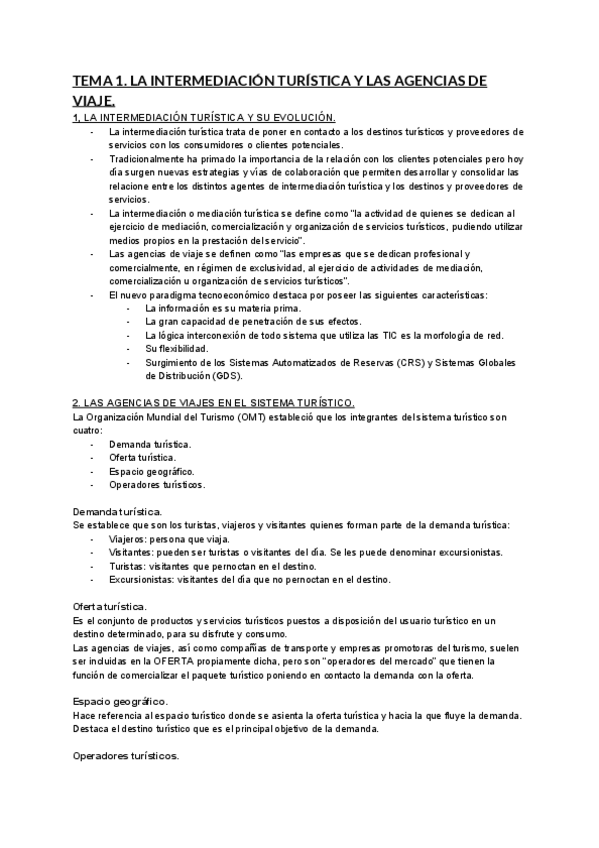 TEMA 1. LA INTERMEDIACIÓN TURÍSTICA Y LAS AGENCIAS DE VIAJE.

1. LA INTERMEDIACIÓN TURÍSTICA Y SU EVOLUCIÓN.

- La intermediación turística trata de poner en contacto a los destinos turísticos y proveedores de servicios con los consumidores o clientes potenciales.
- Tradicionalmente ha primado la importancia de la relación con los clientes potenciales pero hoy día surgen nuevas estrategias y vías de colaboración que permiten desarrollar y consolidar las relacione entre los distintos agentes de intermediación turística y los destinos y proveedores de servicios.
- La intermediación o mediación turística se define como "la actividad de quienes se dedican al ejercicio de mediación, comercialización y organización de servicios turísticos, pudiendo utilizar medios propios en la prestación del servicio".
- Las agencias de viaje se definen como "las empresas que se dedican profesional y comercialmente, en régimen de exclusividad, al ejercicio de actividades de mediación, comercialización u organización de servicios turísticos".
- El nuevo paradigma tecnoeconómico destaca por poseer las siguientes características:
  - La información es su materia prima.
  - La gran capacidad de penetración de sus efectos.
  - La lógica interconexión de todo sistema que utiliza las TIC es la morfología de red.
  - Su flexibilidad.
  - Surgimiento de los Sistemas Automatizados de Reservas (CRS) y Sistemas Globales de Distribución (GDS).

2. LAS AGENCIAS DE VIAJES EN EL SISTEMA TURÍSTICO.

La Organización Mundial del Turismo (OMT) estableció que los integrantes del sistema turístico son cuatro:
- Demanda turística.
- Oferta turística.
- Espacio geográfico.
- Operadores turísticos.

Demanda turística.
Se establece que son los turistas, viajeros y visitantes quienes forman parte de la demanda turística:
- Viajeros: persona que viaja.
- Visitantes: pueden ser turistas o visitantes del día. Se les puede denominar excursionistas.
- Turistas: visitantes que pernoctan en el destino.
- Excursionistas: visitantes del día que no pernoctan en el destino.

Oferta turística.
Es el conjunto de productos y servicios turísticos puestos a disposición del usuario turístico en un destino determinado, para su disfrute y consumo.
Las agencias de viajes, así como compañías de transporte y empresas promotoras del turismo, suelen ser incluidas en la OFERTA propiamente dicha, pero son "operadores del mercado" que tienen la función de comercializar el paquete turístico poniendo en contacto la demanda con la oferta.

Espacio geográfico.
Hace referencia al espacio turístico donde se asienta la oferta turística y hacia la que fluye la demanda. Destaca el destino turístico que es el principal objetivo de la demanda.

Operadores turísticos.